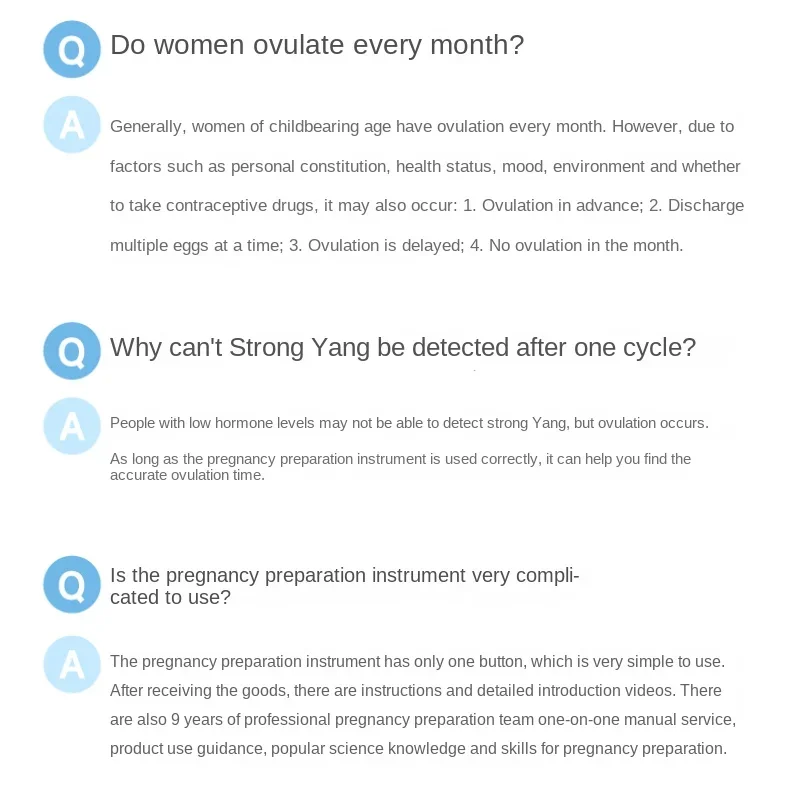 Q Do women ovulate every month?

A Generally, women of childbearing age have ovulation every month. However, due to factors such as personal constitution, health status, mood, environment and whether to take contraceptive drugs, it may also occur: 1. Ovulation in advance; 2. Discharge multiple eggs at a time; 3. Ovulation is delayed; 4. No ovulation in the month.

Q Why can't Strong Yang be detected after one cycle?

A People with low hormone levels may not be able to detect strong Yang, but ovulation occurs.

As long as the pregnancy preparation instrument is used correctly, it can help you find the accurate ovulation time.

Q Is the pregnancy preparation instrument very complicated to use?

A The pregnancy preparation instrument has only one button, which is very simple to use. After receiving the goods, there are instructions and detailed introduction videos. There are also 9 years of professional pregnancy preparation team one-on-one manual service, product use guidance, popular science knowledge and skills for pregnancy preparation.